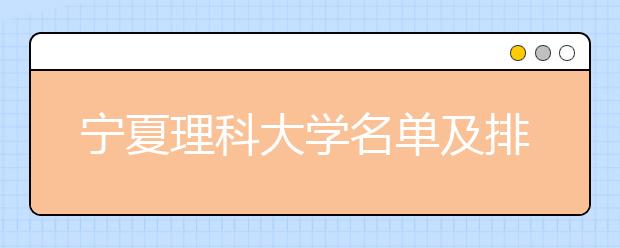 宁夏理科大学名单及排